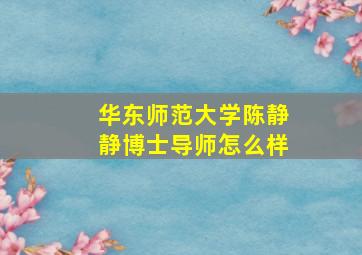 华东师范大学陈静静博士导师怎么样